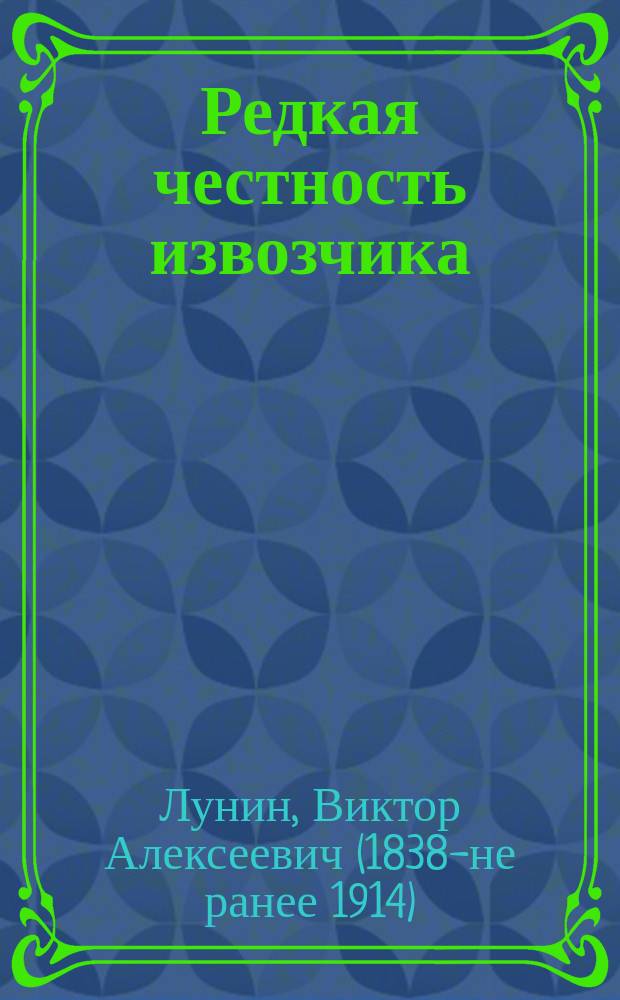 Редкая честность извозчика

Лунин, Виктор Алексеевич (1838-не ранее 1914)